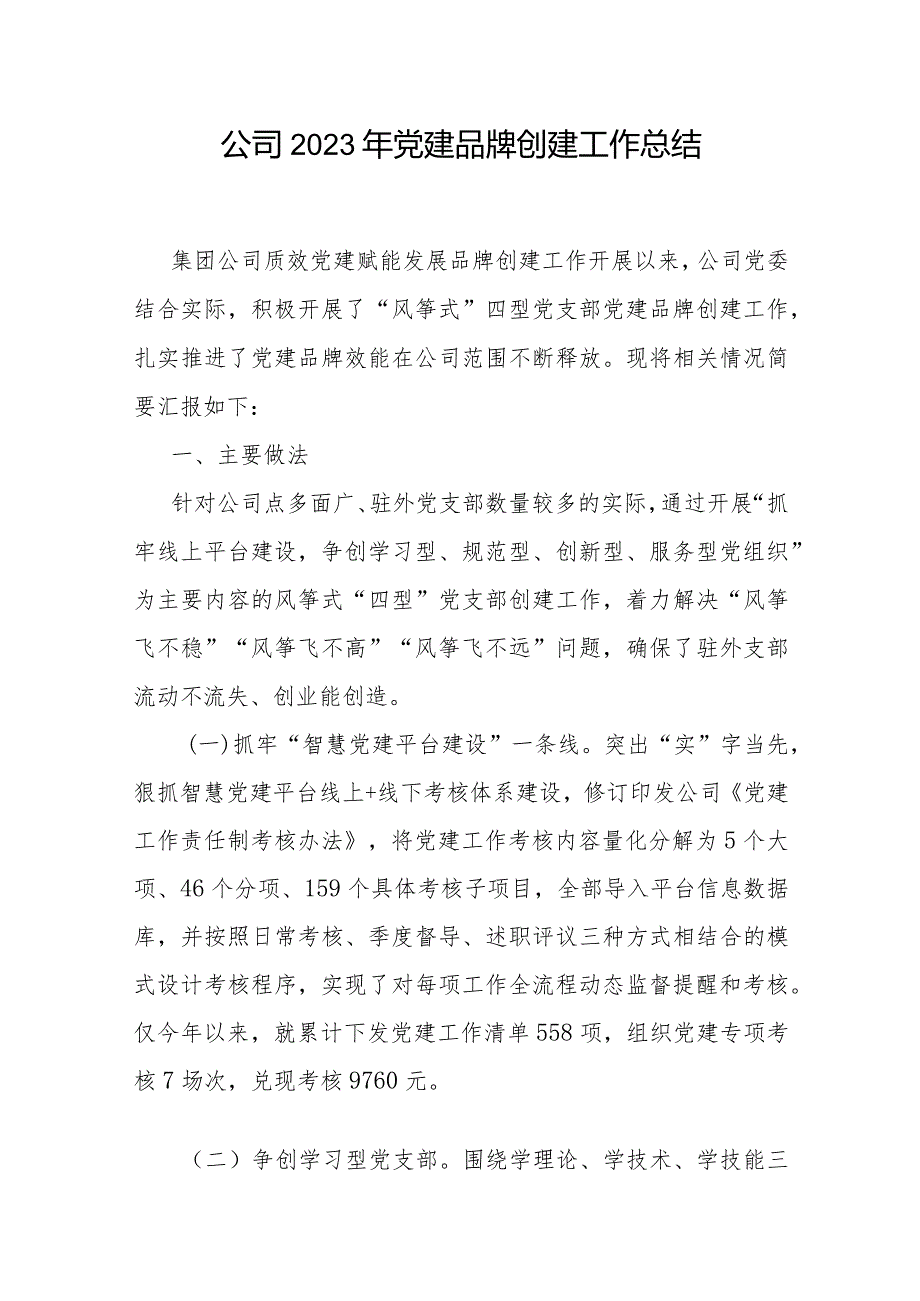 公司2023年党建品牌创建工作总结

集团公司质效党建赋能发展品牌创建工作开展以来，公司党委结合实际，积极开展了“风筝式”四型党支部党建品牌创建工作，扎实推进了党建品牌效能在公司范围不断释放。现将相关情况简要汇报如下：

一、主要做法

针对公司点多面广、驻外党支部数量较多的实际，通过开展“抓牢线上平台建设，争创学习型、规范型、创新型、服务型党组织”为主要内容的风筝式“四型”党支部创建工作，着力解决“风筝飞不稳”“风筝飞不高”“风筝飞不远”问题，确保了驻外支部流动不流失、创业能创造。

(一)抓牢“智慧党建平台建设”一条线。突出“实”字当先，狠抓智慧党建平台线上+线下考核体系建设，修订印发公司《党建工作责任制考核办法》，将党建工作考核内容量化分解为5个大项、46个分项、159个具体考核子项目，全部导入平台信息数据库，并按照日常考核、季度督导、述职评议三种方式相结合的模式设计考核程序，实现了对每项工作全流程动态监督提醒和考核。仅今年以来，就累计下发党建工作清单558项，组织党建专项考核7场次，兑现考核9760元。

（二）争创学习型党支部。围绕学理论、学技术、学技能三